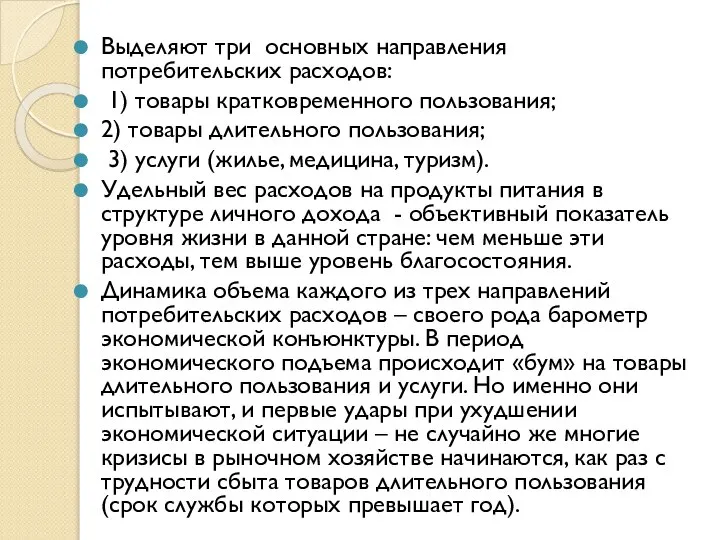 Выделяют три основных направления потребительских расходов:

1) товары кратковременного пользования;

2) товары длительного пользования;

3) услуги (жилье, медицина, туризм).

Удельный вес расходов на продукты питания в структуре личного дохода - объективный показатель уровня жизни в данной стране: чем меньше эти расходы, тем выше уровень благосостояния.

Динамика объема каждого из трех направлений потребительских расходов – своего рода барометр экономической конъюнктуры. В период экономического подъема происходит «бум» на товары длительного пользования и услуги. Но именно они испытывают, и первые удары при ухудшении экономической ситуации – не случайно же многие кризисы в рыночном хозяйстве начинаются, как раз с трудности сбыта товаров длительного пользования (срок службы которых превышает год).